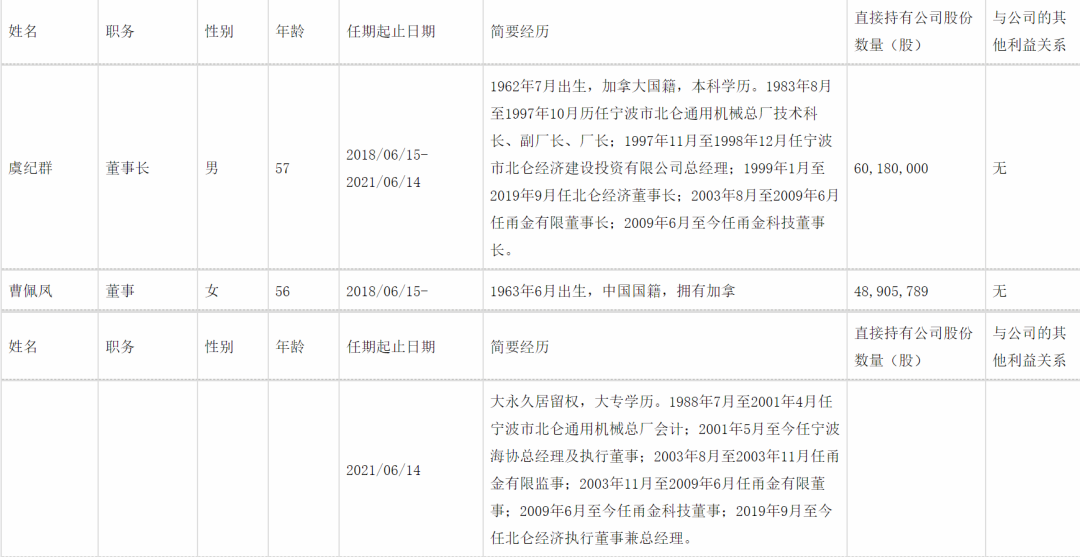 | 姓名 | 职务 | 性别 | 年龄 | 任期起止日期 | 简要经历 | 直接持有公司股份数量（股） | 与公司的其他利益关系 |
|---|---|---|---|---|---|---|---|
| 虞纪群 | 董事长 | 男 | 57 | 2018/06/15-2021/06/14 | 1962年7月出生，加拿大国籍，本科学历。1983年8月至1997年10月历任宁波市北仑通用机械总厂技术科长、副厂长、厂长；1997年11月至1998年12月任宁波市北仑经济建设投资有限公司总经理；1999年1月至2019年9月任北仑经济董事长；2003年8月至2009年6月任甬金有限董事长；2009年6月至今任甬金科技董事长。 | 60,180,000 | 无 |
| 曹佩凤 | 董事 | 女 | 56 | 2018/06/15- | 1963年6月出生，中国国籍，拥有加拿 | 48,905,789 | 无 |
| 姓名 | 职务 | 性别 | 年龄 | 任期起止日期 | 简要经历 | 直接持有公司股份数量（股） | 与公司的其他利益关系 |
|  |  |  |  | 2021/06/14 | 大永久居留权，大专学历。1988年7月至2001年4月任宁波市北仑通用机械总厂会计；2001年5月至今任宁波海协总经理及执行董事；2003年8月至2003年11月任甬金有限监事；2003年11月至2009年6月任甬金有限董事；2009年6月至今任甬金科技董事；2019年9月至今任北仑经济执行董事兼总经理。 |  |  |